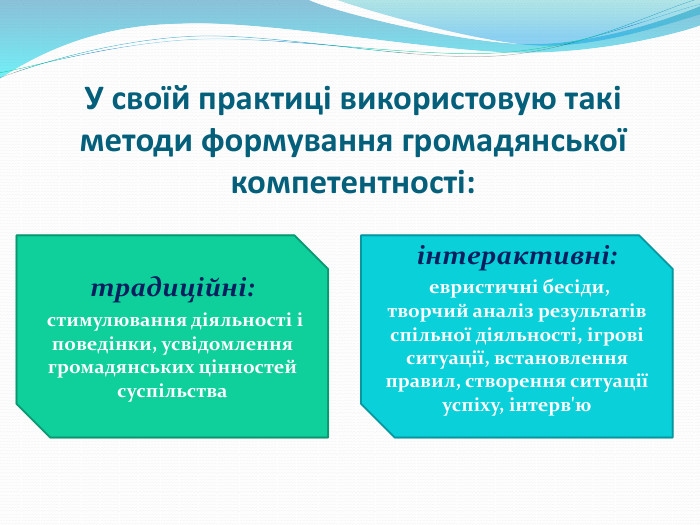 У своїй практиці використовую такі методи формування громадянської компетентності:

традиційні:
стимулювання діяльності і поведінки, усвідомлення громадянських цінностей суспільства

інтерактивні:
евристичні бесіди, творчий аналіз результатів спільної діяльності, ігрові ситуації, встановлення правил, створення ситуації успіху, інтерв'ю